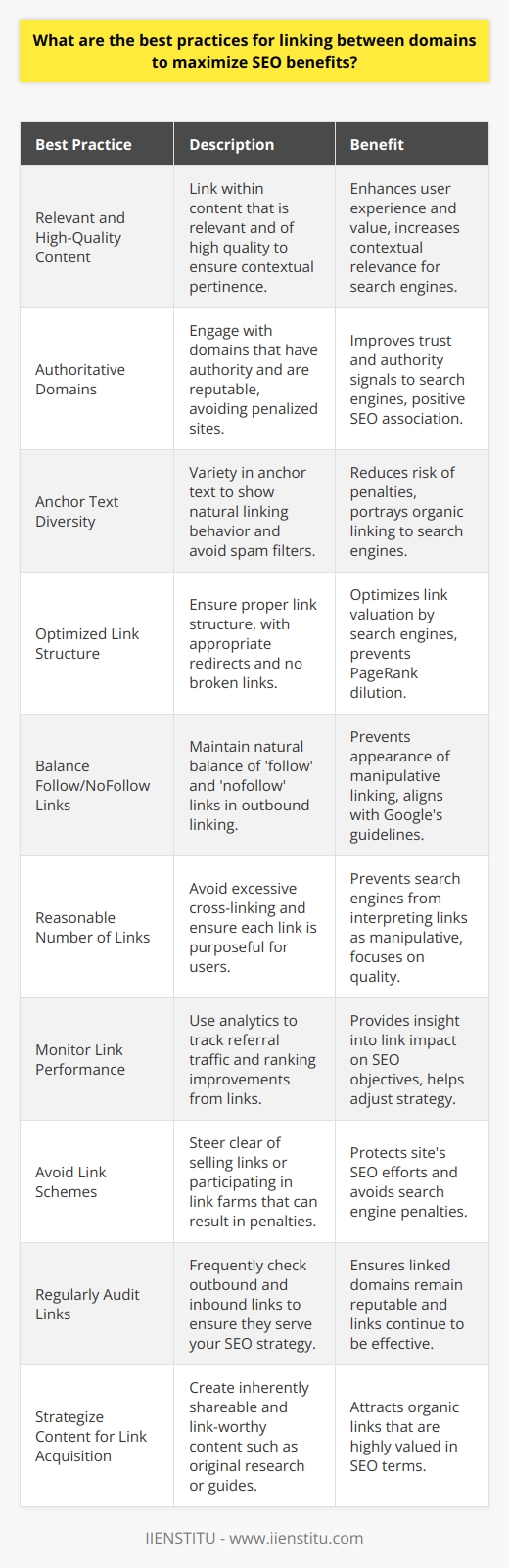 What are the best practices for linking between domains to maximize SEO benefits?

| Best Practice | Description | Benefit |
|---|---|---|
| Relevant and High-Quality Content | Link within content that is relevant and of high quality to ensure contextual pertinence. | Enhances user experience and value, increases contextual relevance for search engines. |
| Authoritative Domains | Engage with domains that have authority and are reputable, avoiding penalized sites. | Improves trust and authority signals to search engines, positive SEO association. |
| Anchor Text Diversity | Variety in anchor text to show natural linking behavior and avoid spam filters. | Reduces risk of penalties, portrays organic linking to search engines. |
| Optimized Link Structure | Ensure proper link structure, with appropriate redirects and no broken links. | Optimizes link valuation by search engines, prevents PageRank dilution. |
| Balance Follow/NoFollow Links | Maintain natural balance of 'follow' and 'nofollow' links in outbound linking. | Prevents appearance of manipulative linking, aligns with Google's guidelines. |
| Reasonable Number of Links | Avoid excessive cross-linking and ensure each link is purposeful for users. | Prevents search engines from interpreting links as manipulative, focuses on quality. |
| Monitor Link Performance | Use analytics to track referral traffic and ranking improvements from links. | Provides insight into link impact on SEO objectives, helps adjust strategy. |
| Avoid Link Schemes | Steer clear of selling links or participating in link farms that can result in penalties. | Protects site's SEO efforts and avoids search engine penalties. |
| Regularly Audit Links | Frequently check outbound and inbound links to ensure they serve your SEO strategy. | Ensures linked domains remain reputable and links continue to be effective. |
| Strategize Content for Link Acquisition | Create inherently shareable and link-worthy content such as original research or guides. | Attracts organic links that are highly valued in SEO terms. |

IIENSTITU - www.iienstitu.com